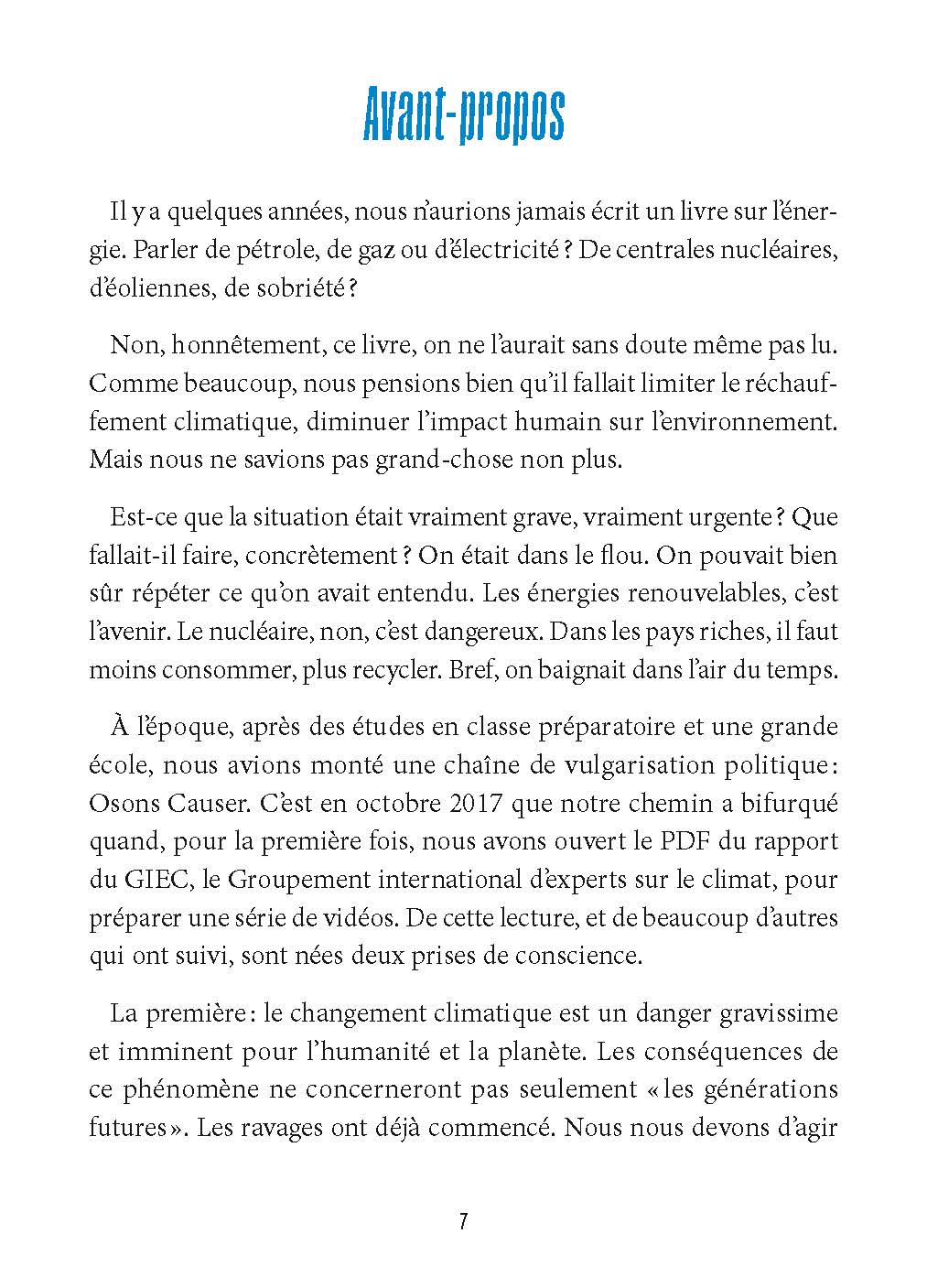 Avant-propos

Il y a quelques années, nous n'aurions jamais écrit un livre sur l'énergie. Parler de pétrole, de gaz ou d'électricité ? De centrales nucléaires, d'éoliennes, de sobriété ?

Non, honnêtement, ce livre, on ne l'aurait sans doute même pas lu. Comme beaucoup, nous pensions bien qu'il fallait limiter le réchauffement climatique, diminuer l'impact humain sur l'environnement. Mais nous ne savions pas grand-chose non plus.

Est-ce que la situation était vraiment grave, vraiment urgente ? Que fallait-il faire, concrètement ? On était dans le flou. On pouvait bien sûr répéter ce qu'on avait entendu. Les énergies renouvelables, c'est l'avenir. Le nucléaire, non, c'est dangereux. Dans les pays riches, il faut moins consommer, plus recycler. Bref, on baignait dans l'air du temps.

À l'époque, après des études en classe préparatoire et une grande école, nous avions monté une chaîne de vulgarisation politique : Osons Causer. C'est en octobre 2017 que notre chemin a bifurqué quand, pour la première fois, nous avons ouvert le PDF du rapport du GIEC, le Groupement international d'experts sur le climat, pour préparer une série de vidéos. De cette lecture, et de beaucoup d'autres qui ont suivi, sont nées deux prises de conscience.

La première : le changement climatique est un danger gravissime et imminent pour l'humanité et la planète. Les conséquences de ce phénomène ne concerneront pas seulement « les générations futures ». Les ravages ont déjà commencé. Nous nous devons d'agir

7